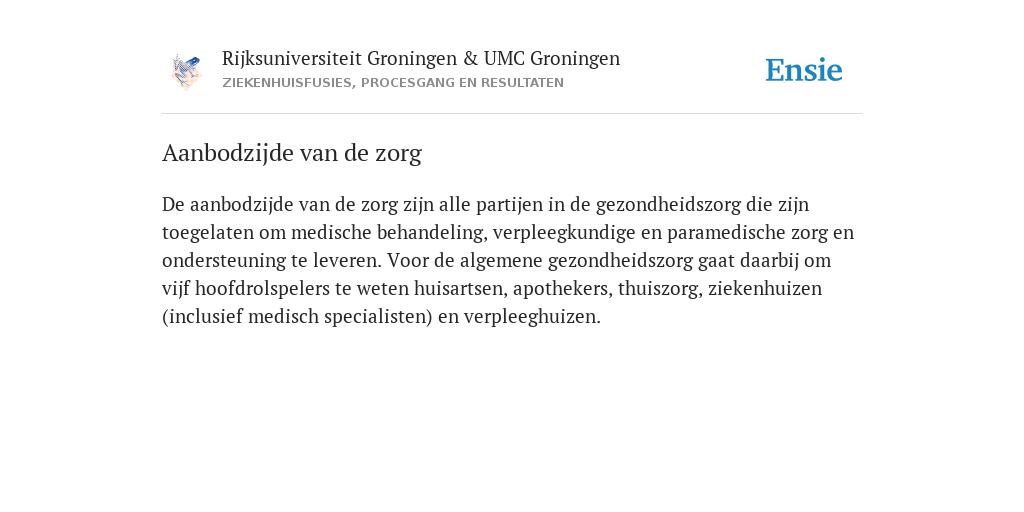 Rijksuniversiteit Groningen & UMC Groningen
ZIEKENHUISFUSIES, PROCESGANG EN RESULTATEN

Ensie

Aanbodzijde van de zorg

De aanbodzijde van de zorg zijn alle partijen in de gezondheidszorg die zijn toegelaten om medische behandeling, verpleegkundige en paramedische zorg en ondersteuning te leveren. Voor de algemene gezondheidszorg gaat daarbij om vijf hoofdrolspelers te weten huisartsen, apothekers, thuiszorg, ziekenhuizen (inclusief medisch specialisten) en verpleeghuizen.